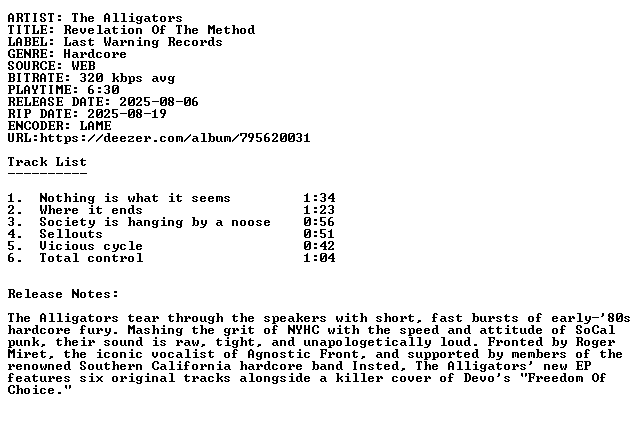 ARTIST: The Alligators
TITLE: Revelation Of The Method
LABEL: Last Warning Records
GENRE: Hardcore
SOURCE: WEB
BITRATE: 320 kbps avg
PLAYTIME: 6:30
RELEASE DATE: 2025-08-06
RIP DATE: 2025-08-19
ENCODER: LAME
URL:https://deezer.com/album/795620031

Track List
----------

1. Nothing is what it seems 1:34
2. Where it ends 1:23
3. Society is hanging by a noose 0:56
4. Sellouts 0:51
5. Vicious cycle 0:42
6. Total control 1:04

Release Notes:

The Alligators tear through the speakers with short, fast bursts of early-'80s hardcore fury. Mashing the grit of NYHC with the speed and attitude of SoCal punk, their sound is raw, tight, and unapologetically loud. Fronted by Roger Miret, the iconic vocalist of Agnostic Front, and supported by members of the renowned Southern California hardcore band Insted, The Alligators' new EP features six original tracks alongside a killer cover of Devo's "Freedom Of Choice."